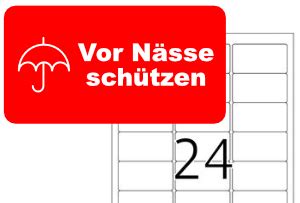 Vor Nässe schützen

24